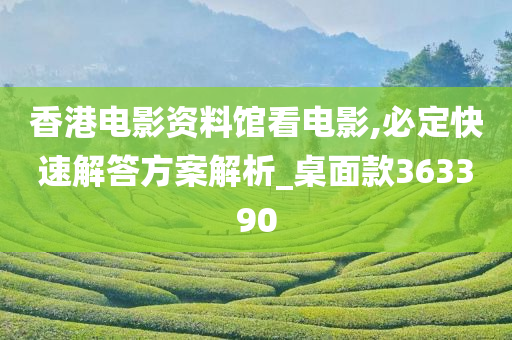 香港电影资料馆看电影,必定快速解答方案解析_桌面款363390